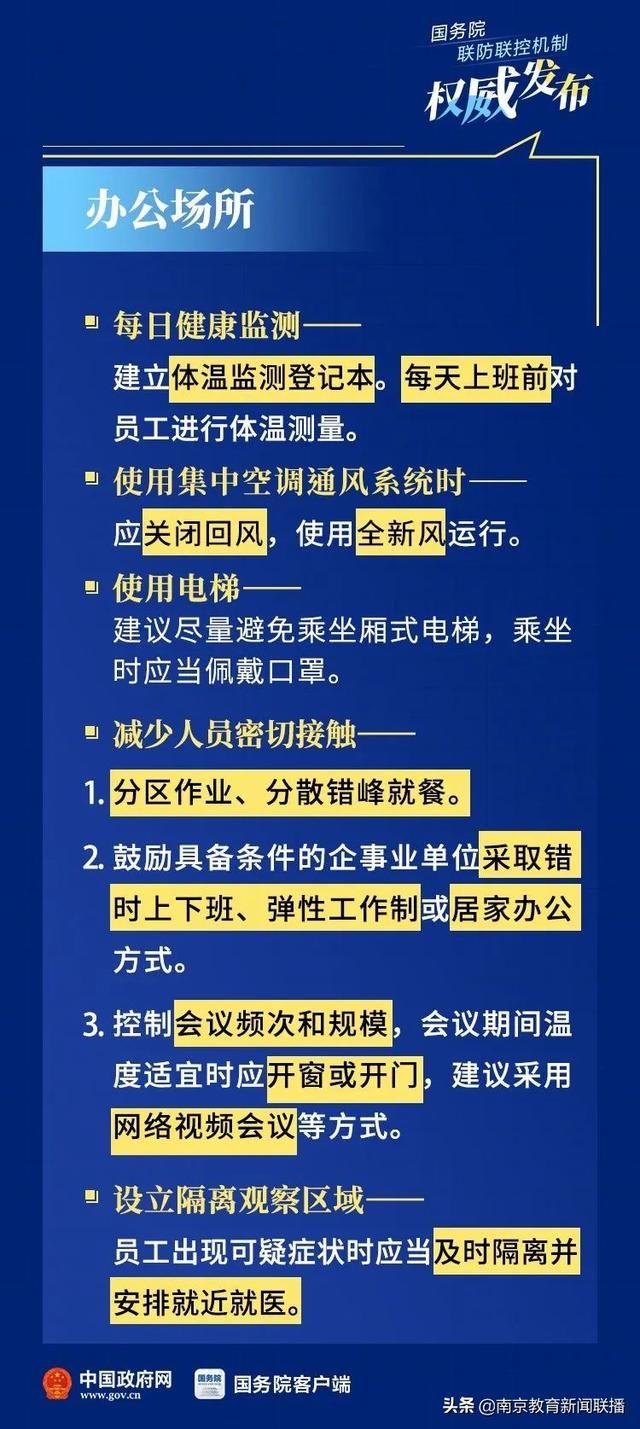 国务院
联防联控机制
权威发布

办公场所

每日健康监测——
建立体温监测登记本。每天上班前对员工进行体温测量。

使用集中空调通风系统时——
应关闭回风，使用全新风运行。

使用电梯——
建议尽量避免乘坐厢式电梯，乘坐时应当佩戴口罩。

减少人员密切接触——
1. 分区作业、分散错峰就餐。
2. 鼓励具备条件的企事业单位采取错时上下班、弹性工作制或居家办公方式。
3. 控制会议频次和规模，会议期间温度适宜时应开窗或开门，建议采用网络视频会议等方式。

设立隔离观察区域——
员工出现可疑症状时应当及时隔离并安排就近就医。

中国政府网
www.gov.cn
国务院
国务院客户端
头条 @南京教育新闻联播